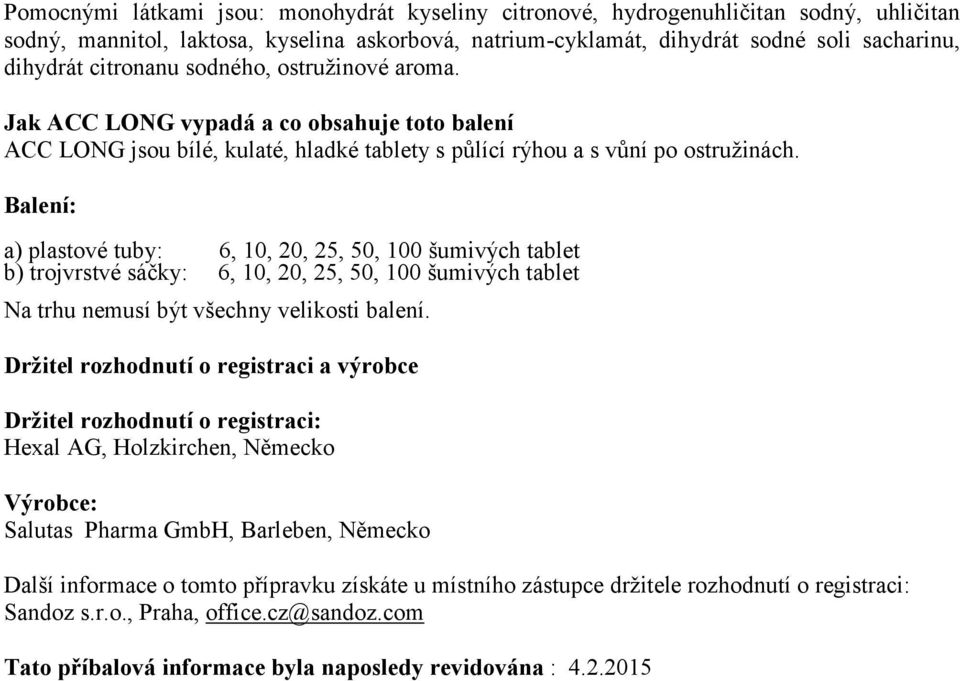 Pomocnými látkami jsou: monohydrát kyseliny citronové, hydrogenuhličitan sodný, uhličitan sodný, mannitol, laktosa, kyselina askorbová, natrium-cyklamát, dihydrát sodné soli sacharinu, dihydrát citronanu sodného, ostružinové aroma.

Jak ACC LONG vypadá a co obsahuje toto balení
ACC LONG jsou bílé, kulaté, hladké tablety s půlící rýhou a s vůní po ostružinách.

Balení:

a) plastové tuby: 6, 10, 20, 25, 50, 100 šumivých tablet
b) trojvrstvé sáčky: 6, 10, 20, 25, 50, 100 šumivých tablet

Na trhu nemusí být všechny velikosti balení.

Držitel rozhodnutí o registraci a výrobce

Držitel rozhodnutí o registraci:
Hexal AG, Holzkirchen, Německo

Výrobce:
Salutas Pharma GmbH, Barleben, Německo

Další informace o tomto přípravku získáte u místního zástupce držitele rozhodnutí o registraci:
Sandoz s.r.o., Praha, office.cz@sandoz.com

Tato příbalová informace byla naposledy revidována : 4.2.2015